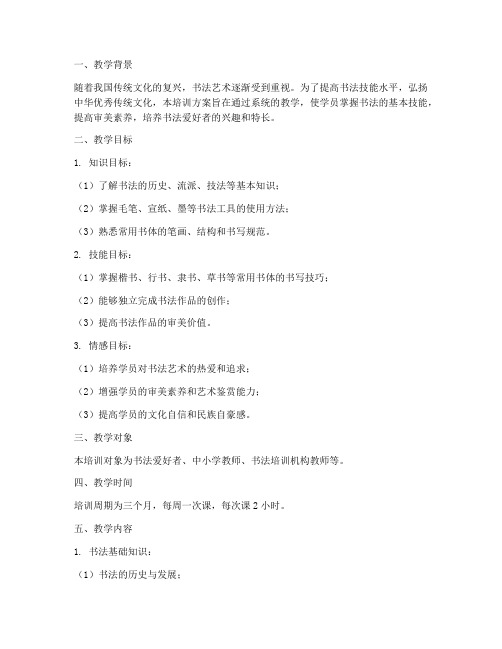 一、教学背景

随着我国传统文化的复兴，书法艺术逐渐受到重视。为了提高书法技能水平，弘扬中华优秀传统文化，本培训方案旨在通过系统的教学，使学员掌握书法的基本技能，提高审美素养，培养书法爱好者的兴趣和特长。

二、教学目标

1. 知识目标：

（1）了解书法的历史、流派、技法等基本知识；

（2）掌握毛笔、宣纸、墨等书法工具的使用方法；

（3）熟悉常用书体的笔画、结构和书写规范。

2. 技能目标：

（1）掌握楷书、行书、隶书、草书等常用书体的书写技巧；

（2）能够独立完成书法作品的创作；

（3）提高书法作品的审美价值。

3. 情感目标：

（1）培养学员对书法艺术的热爱和追求；

（2）增强学员的审美素养和艺术鉴赏能力；

（3）提高学员的文化自信和民族自豪感。

三、教学对象

本培训对象为书法爱好者、中小学教师、书法培训机构教师等。

四、教学时间

培训周期为三个月，每周一次课，每次课 2 小时。

五、教学内容

1. 书法基础知识：

（1）书法的历史与发展；